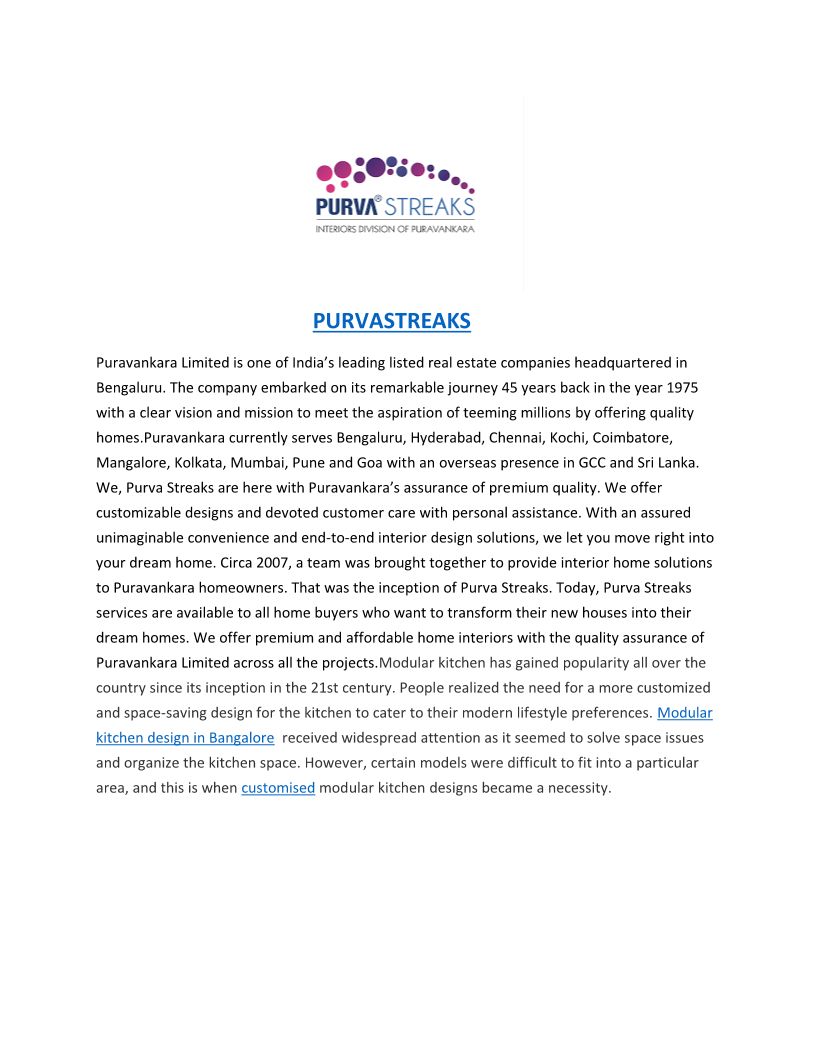 PURVA® STREAKS
INTERIORS DIVISION OF PURAVANKARA

PURVASTREAKS

Puravankara Limited is one of India's leading listed real estate companies headquartered in Bengaluru. The company embarked on its remarkable journey 45 years back in the year 1975 with a clear vision and mission to meet the aspiration of teeming millions by offering quality homes.Puravankara currently serves Bengaluru, Hyderabad, Chennai, Kochi, Coimbatore, Mangalore, Kolkata, Mumbai, Pune and Goa with an overseas presence in GCC and Sri Lanka. We, Purva Streaks are here with Puravankara's assurance of premium quality. We offer customizable designs and devoted customer care with personal assistance. With an assured unimaginable convenience and end-to-end interior design solutions, we let you move right into your dream home. Circa 2007, a team was brought together to provide interior home solutions to Puravankara homeowners. That was the inception of Purva Streaks. Today, Purva Streaks services are available to all home buyers who want to transform their new houses into their dream homes. We offer premium and affordable home interiors with the quality assurance of Puravankara Limited across all the projects.Modular kitchen has gained popularity all over the country since its inception in the 21st century. People realized the need for a more customized and space-saving design for the kitchen to cater to their modern lifestyle preferences. Modular kitchen design in Bangalore received widespread attention as it seemed to solve space issues and organize the kitchen space. However, certain models were difficult to fit into a particular area, and this is when customised modular kitchen designs became a necessity.